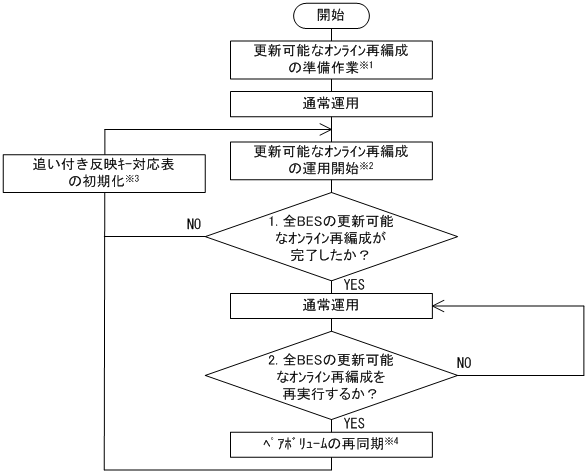 開始

更新可能なオンライン再編成の準備作業※1

通常運用

更新可能なオンライン再編成の運用開始※2

追い付き反映キー対応表の初期化※3

NO

1. 全BESの更新可能なオンライン再編成が完了したか？

YES

通常運用

2. 全BESの更新可能なオンライン再編成を再実行するか？

NO

YES

ペアボリュームの再同期※4